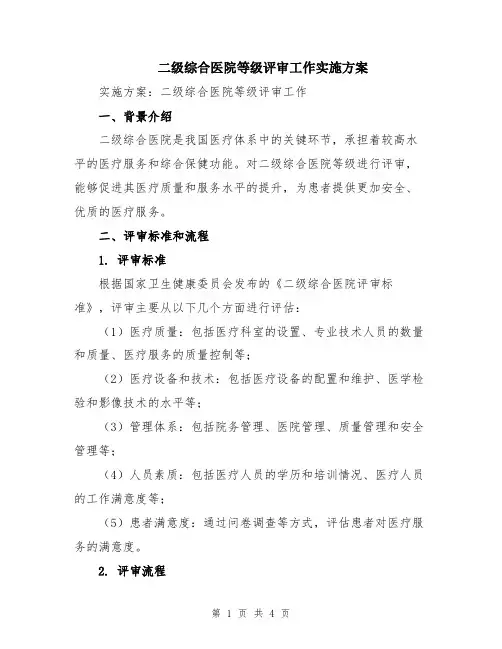 二级综合医院等级评审工作实施方案

实施方案：二级综合医院等级评审工作

一、背景介绍

二级综合医院是我国医疗体系中的关键环节，承担着较高水平的医疗服务和综合保健功能。对二级综合医院等级进行评审，能够促进其医疗质量和服务水平的提升，为患者提供更加安全、优质的医疗服务。

二、评审标准和流程

1. 评审标准

根据国家卫生健康委员会发布的《二级综合医院评审标准》，评审主要从以下几个方面进行评估：

（1）医疗质量：包括医疗科室的设置、专业技术人员的数量和质量、医疗服务的质量控制等；

（2）医疗设备和技术：包括医疗设备的配置和维护、医学检验和影像技术的水平等；

（3）管理体系：包括院务管理、医院管理、质量管理和安全管理等；

（4）人员素质：包括医疗人员的学历和培训情况、医疗人员的工作满意度等；

（5）患者满意度：通过问卷调查等方式，评估患者对医疗服务的满意度。

2. 评审流程

第 1 页 共 4 页